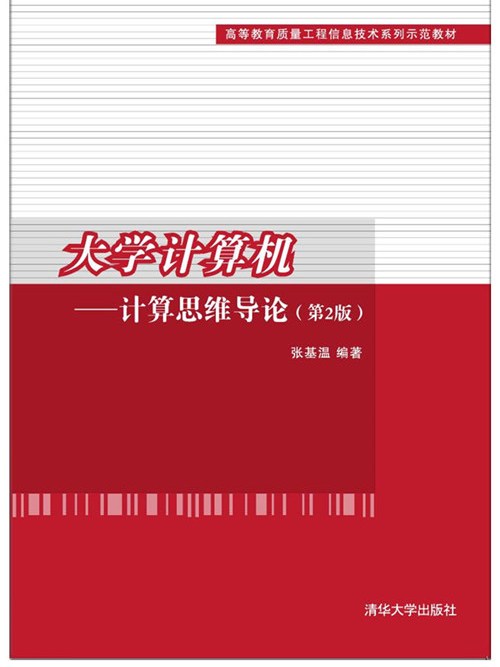 高等教育质量工程信息技术系列示范教材

大学计算机

——计算思维导论（第2版）

张基温 编著

清华大学出版社